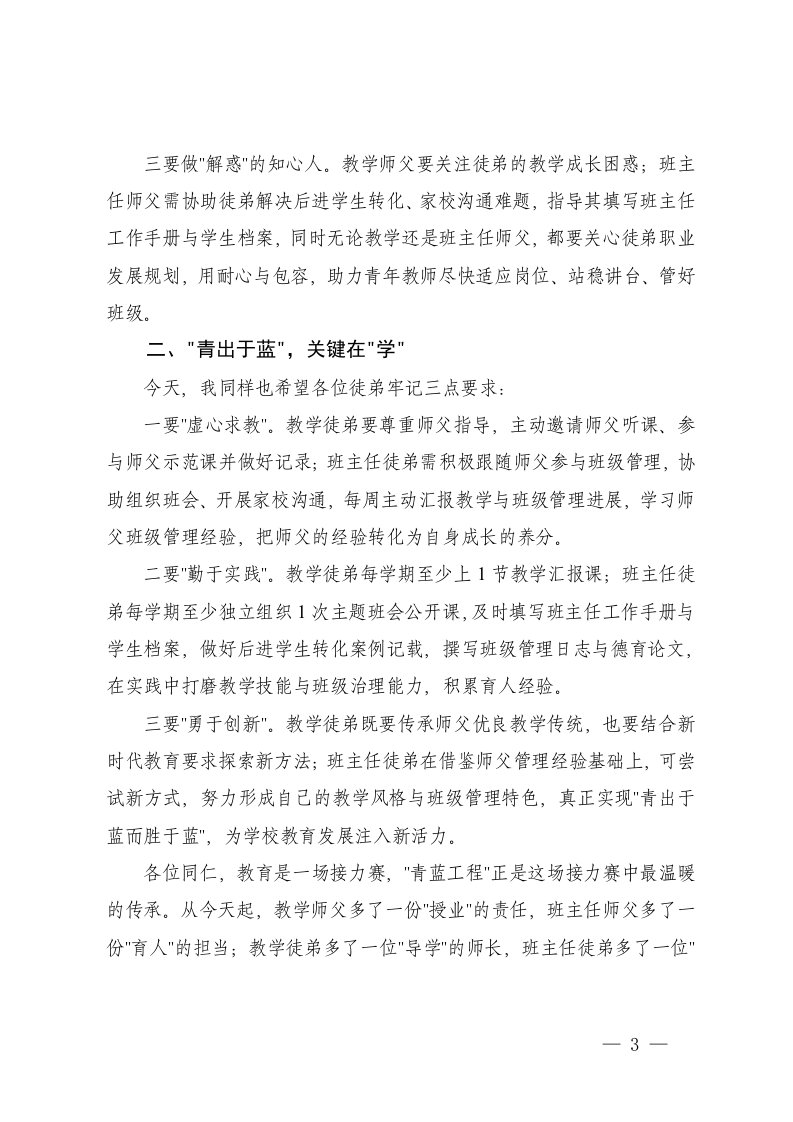 三要做"解惑"的知心人。教学师父要关注徒弟的教学成长困惑；班主任师父需协助徒弟解决后进学生转化、家校沟通难题，指导其填写班主任工作手册与学生档案，同时无论教学还是班主任师父，都要关心徒弟职业发展规划，用耐心与包容，助力青年教师尽快适应岗位、站稳讲台、管好班级。

二、"青出于蓝"，关键在"学"

今天，我同样也希望各位徒弟牢记三点要求：

一要"虚心求教"。教学徒弟要尊重师父指导，主动邀请师父听课、参与师父示范课并做好记录；班主任徒弟需积极跟随师父参与班级管理，协助组织班会、开展家校沟通，每周主动汇报教学与班级管理进展，学习师父班级管理经验，把师父的经验转化为自身成长的养分。

二要"勤于实践"。教学徒弟每学期至少上 1 节教学汇报课；班主任徒弟每学期至少独立组织 1 次主题班会公开课，及时填写班主任工作手册与学生档案，做好后进学生转化案例记载，撰写班级管理日志与德育论文，在实践中打磨教学技能与班级治理能力，积累育人经验。

三要"勇于创新"。教学徒弟既要传承师父优良教学传统，也要结合新时代教育要求探索新方法；班主任徒弟在借鉴师父管理经验基础上，可尝试新方式，努力形成自己的教学风格与班级管理特色，真正实现"青出于蓝而胜于蓝"，为学校教育发展注入新活力。

各位同仁，教育是一场接力赛，"青蓝工程"正是这场接力赛中最温暖的传承。从今天起，教学师父多了一份"授业"的责任，班主任师父多了一份"育人"的担当；教学徒弟多了一位"导学"的师长，班主任徒弟多了一位"

— 3 —